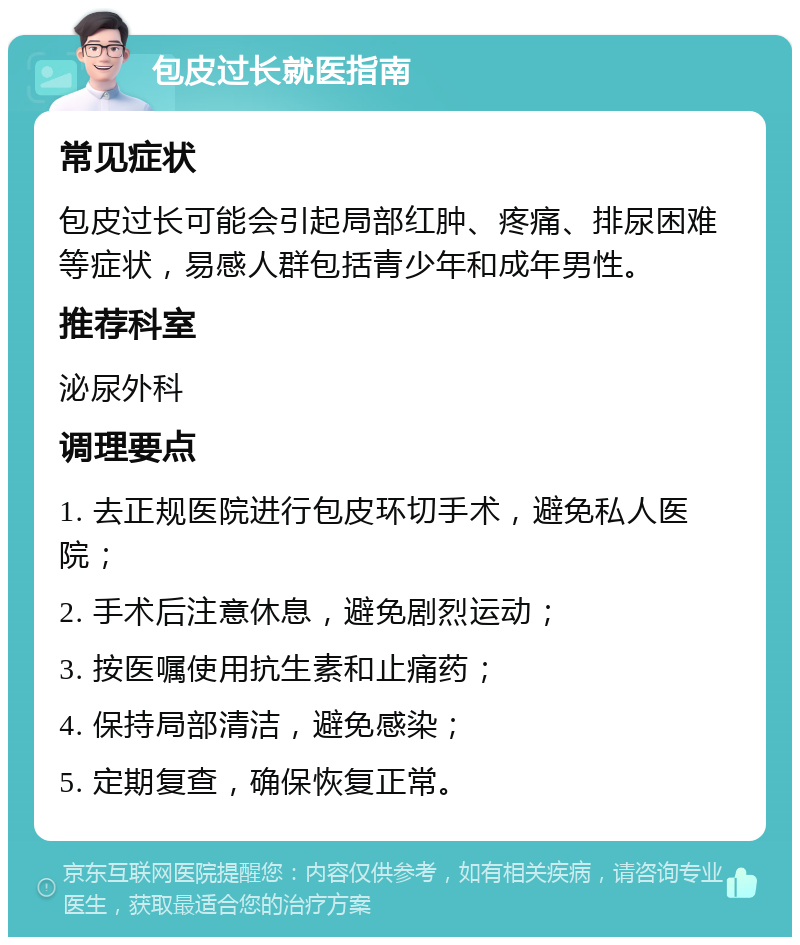 包皮过长就医指南

常见症状

包皮过长可能会引起局部红肿、疼痛、排尿困难等症状，易感人群包括青少年和成年男性。

推荐科室

泌尿外科

调理要点

1. 去正规医院进行包皮环切手术，避免私人医院；

2. 手术后注意休息，避免剧烈运动；

3. 按医嘱使用抗生素和止痛药；

4. 保持局部清洁，避免感染；

5. 定期复查，确保恢复正常。

京东互联网医院提醒您：内容仅供参考，如有相关疾病，请咨询专业医生，获取最适合您的治疗方案